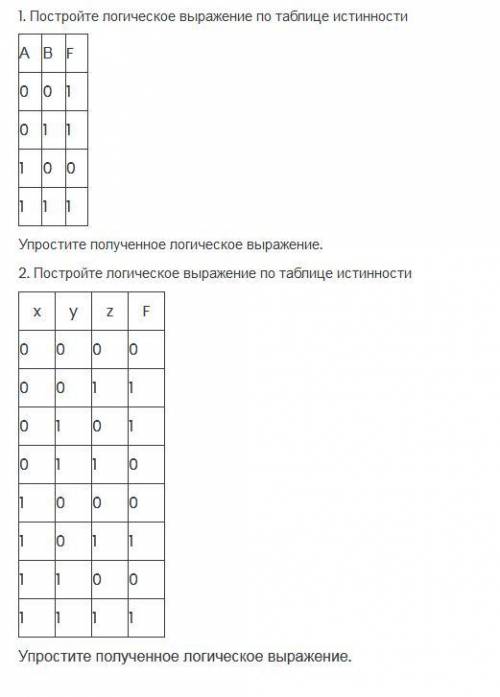 1. Постройте логическое выражение по таблице истинности

| A | B | F |
|---|---|---|
| 0 | 0 | 1 |
| 0 | 1 | 1 |
| 1 | 0 | 0 |
| 1 | 1 | 1 |

Упростите полученное логическое выражение.

2. Постройте логическое выражение по таблице истинности

| x | y | z | F |
|---|---|---|---|
| 0 | 0 | 0 | 0 |
| 0 | 0 | 1 | 1 |
| 0 | 1 | 0 | 1 |
| 0 | 1 | 1 | 0 |
| 1 | 0 | 0 | 0 |
| 1 | 0 | 1 | 1 |
| 1 | 1 | 0 | 0 |
| 1 | 1 | 1 | 1 |

Упростите полученное логическое выражение.